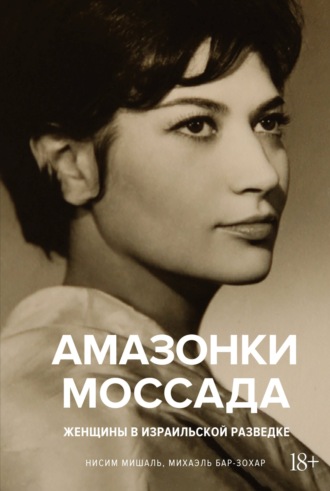 АМАЗОНКИ МОССАДА

ЖЕНЩИНЫ В ИЗРАИЛЬСКОЙ РАЗВЕДКЕ

НИСИМ МИШАЛЬ, МИХАЭЛЬ БАР-ЗОХАР

18+